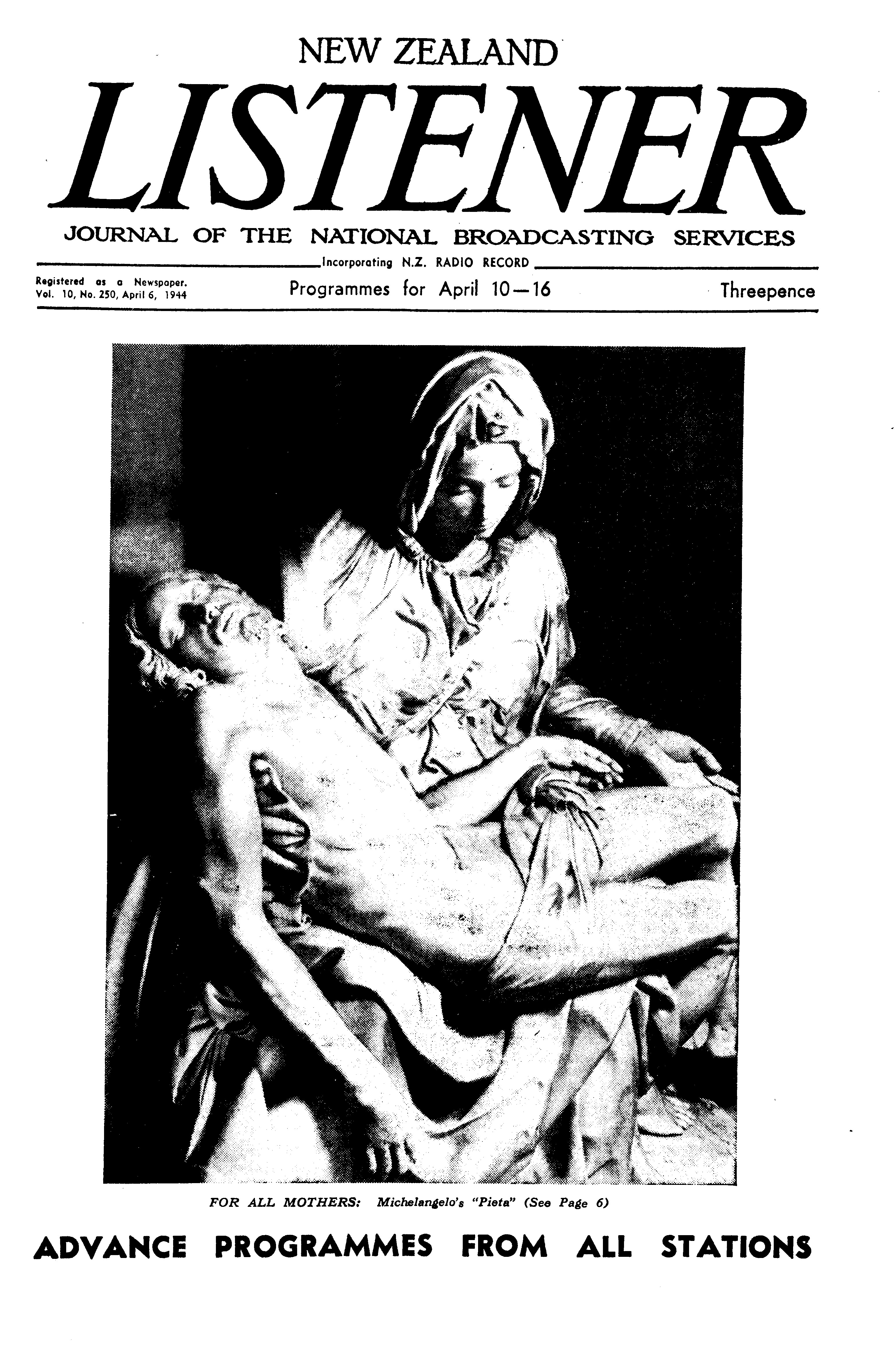 NEW ZEALAND

LISTENER

JOURNAL OF THE NATIONAL BROADCASTING SERVICES

Incorporating N.Z. RADIO RECORD

Registered as a Newspaper.
Vol. 10, No. 250, April 6, 1944

Programmes for April 10—16

Threepence

FOR ALL MOTHERS: Michelangelo's "Pieta" (See Page 6)

ADVANCE PROGRAMMES FROM ALL STATIONS